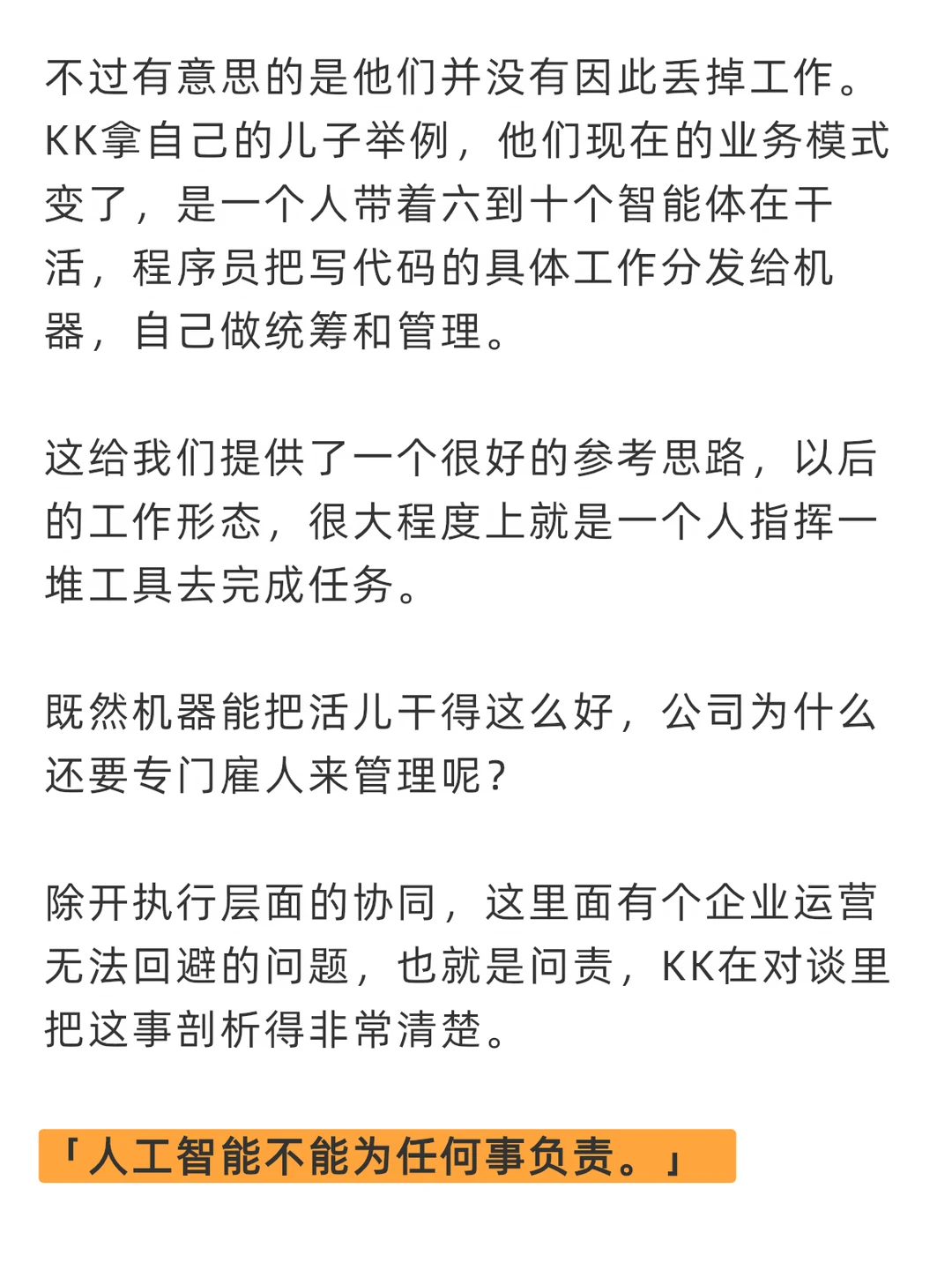 不过有意思的是他们并没有因此丢掉工作。KK拿自己的儿子举例，他们现在的业务模式变了，是一个人带着六到十个智能体在干活，程序员把写代码的具体工作分发给机器，自己做统筹和管理。

这给我们提供了一个很好的参考思路，以后的工作形态，很大程度上就是一个人指挥一堆工具去完成任务。

既然机器能把活儿干得这么好，公司为什么还要专门雇人来管理呢？

除开执行层面的协同，这里面有个企业运营无法回避的问题，也就是问责，KK在对谈里把这事剖析得非常清楚。

「人工智能不能为任何事负责。」